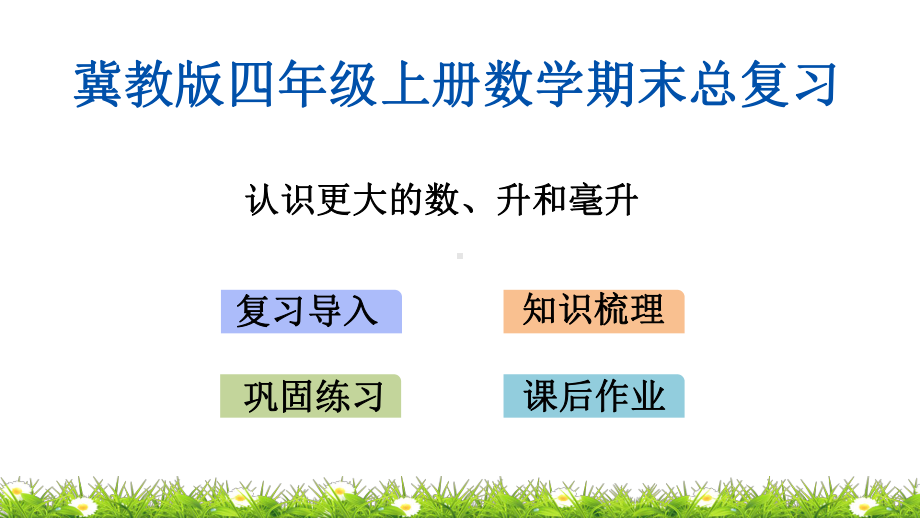 冀教版四年级上册数学期末总复习

认识更大的数、升和毫升

复习导入

知识梳理

巩固练习

课后作业